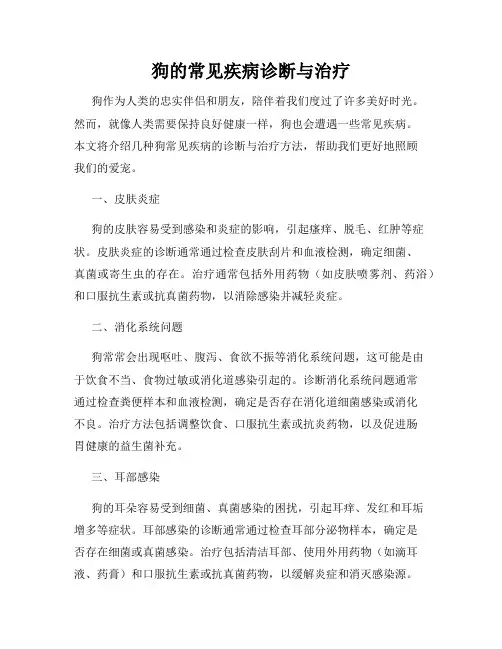 狗的常见疾病诊断与治疗

狗作为人类的忠实伴侣和朋友，陪伴着我们度过了许多美好时光。然而，就像人类需要保持良好健康一样，狗也会遭遇一些常见疾病。本文将介绍几种狗常见疾病的诊断与治疗方法，帮助我们更好地照顾我们的爱宠。

一、皮肤炎症

狗的皮肤容易受到感染和炎症的影响，引起瘙痒、脱毛、红肿等症状。皮肤炎症的诊断通常通过检查皮肤刮片和血液检测，确定细菌、真菌或寄生虫的存在。治疗通常包括外用药物（如皮肤喷雾剂、药浴）和口服抗生素或抗真菌药物，以消除感染并减轻炎症。

二、消化系统问题

狗常常会出现呕吐、腹泻、食欲不振等消化系统问题，这可能是由于饮食不当、食物过敏或消化道感染引起的。诊断消化系统问题通常通过检查粪便样本和血液检测，确定是否存在消化道细菌感染或消化不良。治疗方法包括调整饮食、口服抗生素或抗炎药物，以及促进肠胃健康的益生菌补充。

三、耳部感染

狗的耳朵容易受到细菌、真菌感染的困扰，引起耳痒、发红和耳垢增多等症状。耳部感染的诊断通常通过检查耳部分泌物样本，确定是否存在细菌或真菌感染。治疗包括清洁耳部、使用外用药物（如滴耳液、药膏）和口服抗生素或抗真菌药物，以缓解炎症和消灭感染源。